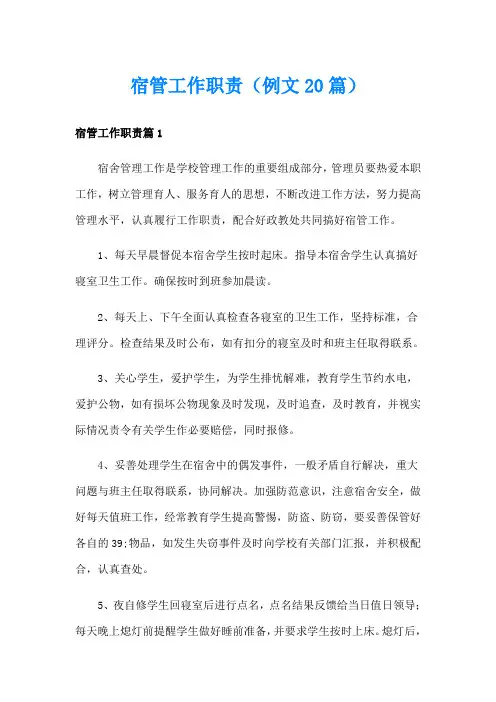 宿管工作职责（例文20篇）

宿管工作职责篇1

宿舍管理工作是学校管理工作的重要组成部分，管理员要热爱本职工作，树立管理育人、服务育人的思想，不断改进工作方法，努力提高管理水平，认真履行工作职责，配合好政教处共同搞好宿管工作。

1、每天早晨督促本宿舍学生按时起床。指导本宿舍学生认真搞好寝室卫生工作。确保按时到班参加晨读。

2、每天上、下午全面认真检查各寝室的卫生工作，坚持标准，合理评分。检查结果及时公布，如有扣分的寝室及时和班主任取得联系。

3、关心学生，爱护学生，为学生排忧解难，教育学生节约水电，爱护公物，如有损坏公物现象及时发现，及时追查，及时教育，并视实际情况责令有关学生作必要赔偿，同时报修。

4、妥善处理学生在宿舍中的偶发事件，一般矛盾自行解决，重大问题与班主任取得联系，协同解决。加强防范意识，注意宿舍安全，做好每天值班工作，经常教育学生提高警惕，防盗、防窃，要妥善保管好各自的39;物品，如发生失窃事件及时向学校有关部门汇报，并积极配合，认真查处。

5、夜自修学生回寝室后进行点名，点名结果反馈给当日值日领导；每天晚上熄灯前提醒学生做好睡前准备，并要求学生按时上床。熄灯后，